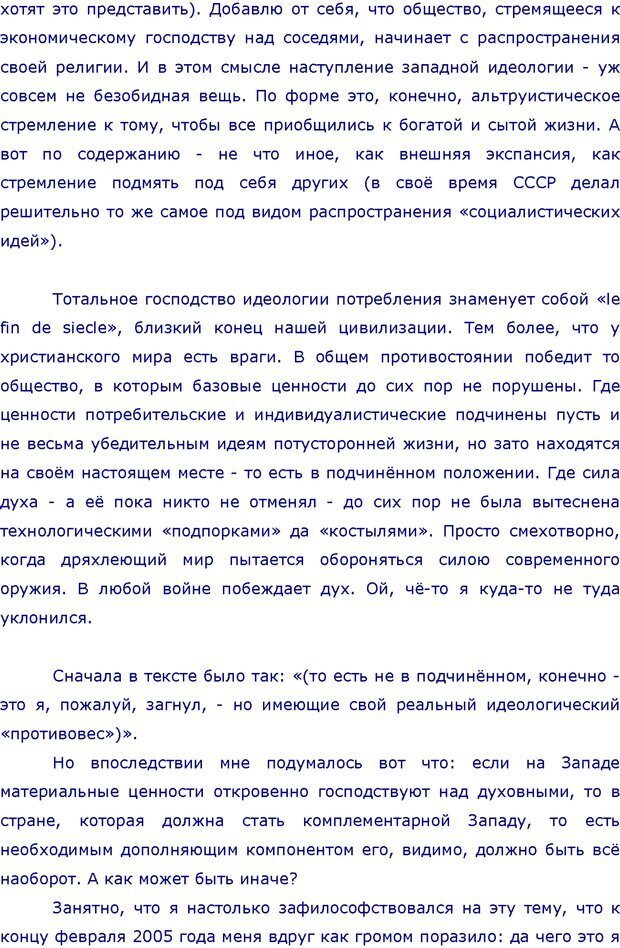 хотят это представить). Добавлю от себя, что общество, стремящееся к экономическому господству над соседями, начинает с распространения своей религии. И в этом смысле наступление западной идеологии - уж совсем не безобидная вещь. По форме это, конечно, альтруистическое стремление к тому, чтобы все приобщились к богатой и сытой жизни. А вот по содержанию - не что иное, как внешняя экспансия, как стремление подмять под себя других (в своё время СССР делал решительно то же самое под видом распространения «социалистических идей»).

Тотальное господство идеологии потребления знаменует собой «le fin de siecle», близкий конец нашей цивилизации. Тем более, что у христианского мира есть враги. В общем противостоянии победит то общество, в которым базовые ценности до сих пор не порушены. Где ценности потребительские и индивидуалистические подчинены пусть и не весьма убедительным идеям потусторонней жизни, но зато находятся на своём настоящем месте - то есть в подчинённом положении. Где сила духа - а её пока никто не отменял - до сих пор не была вытеснена технологическими «подпорками» да «костылями». Просто смехотворно, когда дряхлеющий мир пытается обороняться силою современного оружия. В любой войне побеждает дух. Ой, чё-то я куда-то не туда уклонился.

Сначала в тексте было так: «(то есть не в подчинённом, конечно - это я, пожалуй, загнул, - но имеющие свой реальный идеологический «противовес»)».

Но впоследствии мне подумалось вот что: если на Западе материальные ценности откровенно господствуют над духовными, то в стране, которая должна стать комплементарной Западу, то есть необходимым дополняющим компонентом его, видимо, должно быть всё наоборот. А как может быть иначе?

Занятно, что я настолько зафилософствовался на эту тему, что к концу февраля 2005 года меня вдруг как громом поразило: да чего это я